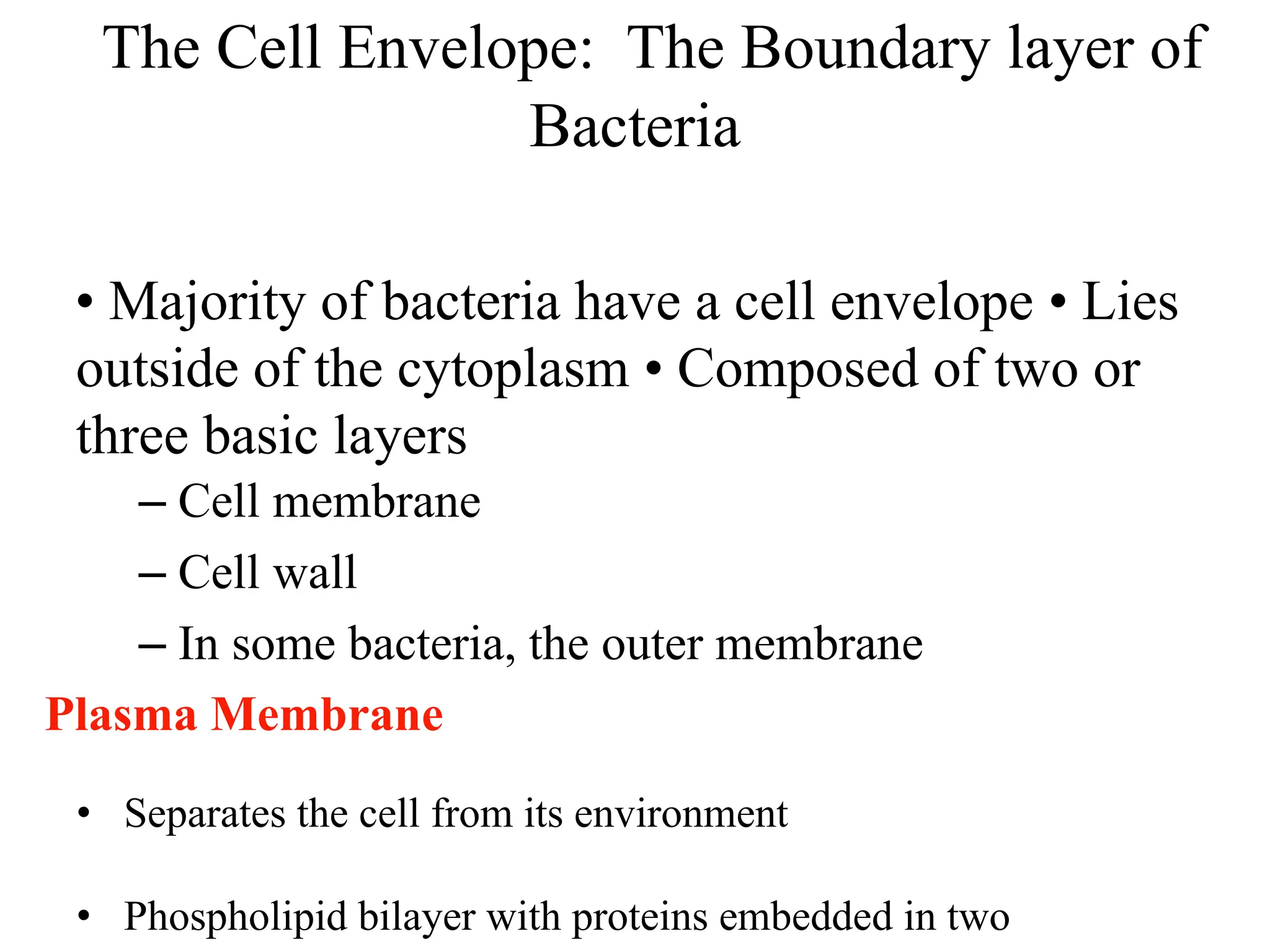 The Cell Envelope: The Boundary layer of Bacteria

• Majority of bacteria have a cell envelope • Lies outside of the cytoplasm • Composed of two or three basic layers

– Cell membrane

– Cell wall

– In some bacteria, the outer membrane

Plasma Membrane

• Separates the cell from its environment

• Phospholipid bilayer with proteins embedded in two